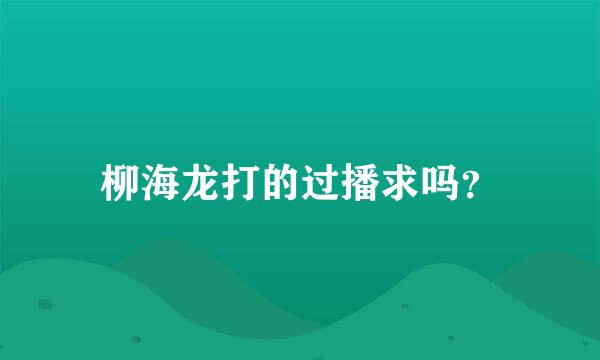 柳海龙打的过播求吗？